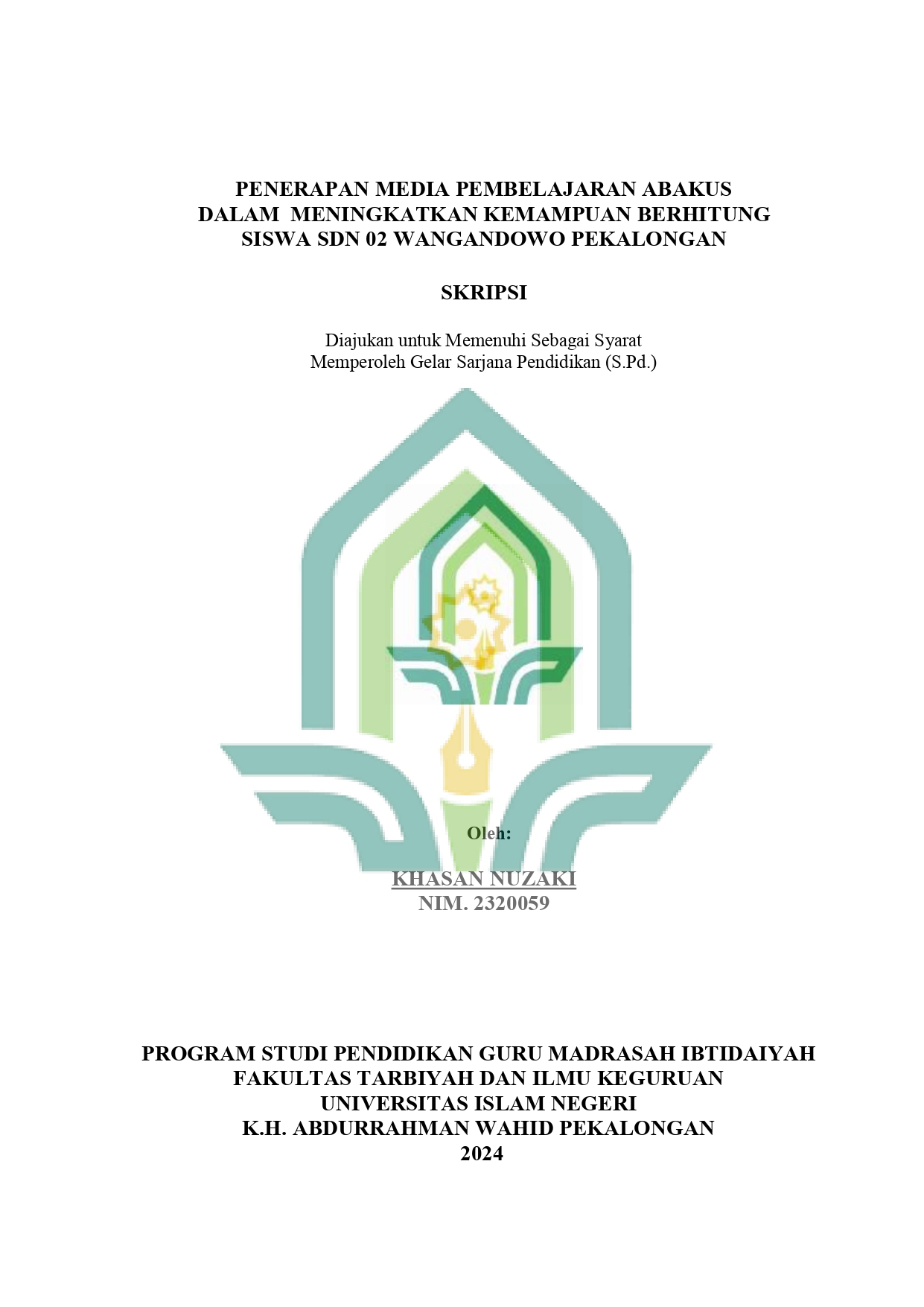 PENERAPAN MEDIA PEMBELAJARAN ABAKUS
DALAM MENINGKATKAN KEMAMPUAN BERHITUNG
SISWA SDN 02 WANGANDOWO PEKALONGAN

SKRIPSI

Diajukan untuk Memenuhi Sebagai Syarat
Memperoleh Gelar Sarjana Pendidikan (S.Pd.)

Oleh:

KHASAN NUZAKI
NIM. 2320059

PROGRAM STUDI PENDIDIKAN GURU MADRASAH IBTIDAIYAH
FAKULTAS TARBIYAH DAN ILMU KEGURUAN
UNIVERSITAS ISLAM NEGERI
K.H. ABDURRAHMAN WAHID PEKALONGAN
2024